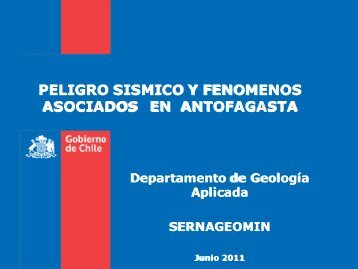 PELIGRO SISMICO Y FENOMENOS ASOCIADOS EN ANTOFAGASTA

Gobierno de Chile

Departamento de Geología Aplicada

SERNAGEOMIN

Junio 2011